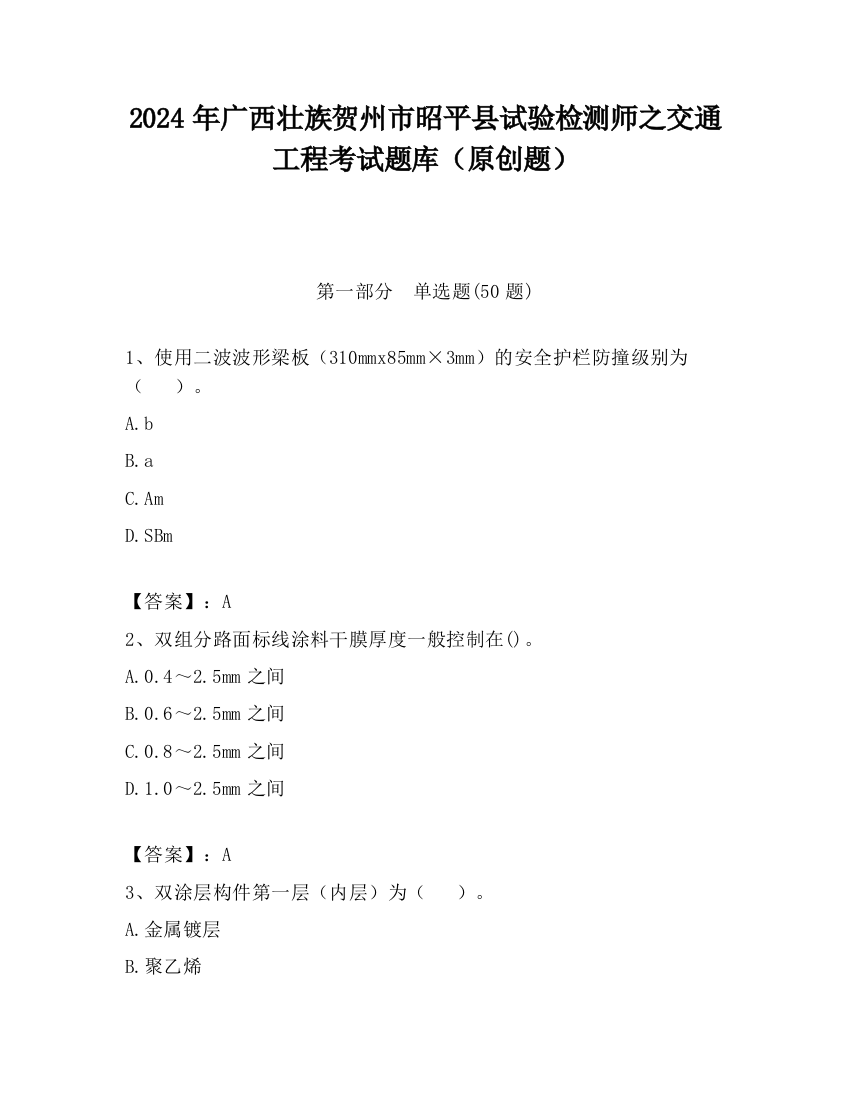 2024 年广西壮族贺州市昭平县试验检测师之交通工程考试题库（原创题）

第一部分　单选题(50 题)

1、使用二波波形梁板（310mmx85mm×3mm）的安全护栏防撞级别为（　　）。

A.b

B.a

C.Am

D.SBm

【答案】：A

2、双组分路面标线涂料干膜厚度一般控制在()。

A.0.4～2.5mm 之间

B.0.6～2.5mm 之间

C.0.8～2.5mm 之间

D.1.0～2.5mm 之间

【答案】：A

3、双涂层构件第一层（内层）为（　　）。

A.金属镀层

B.聚乙烯